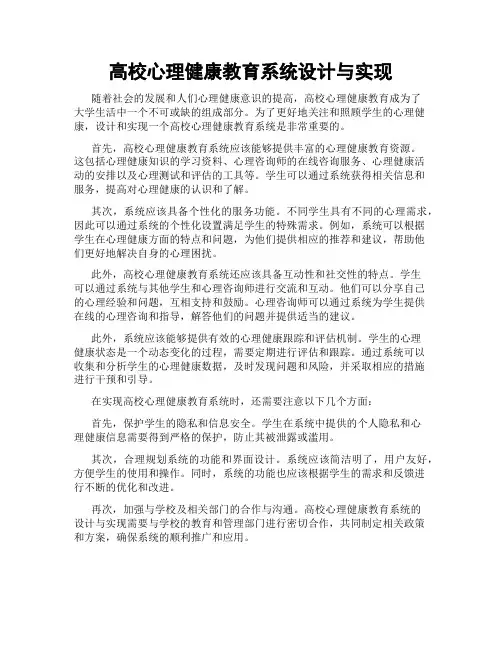 高校心理健康教育系统设计与实现

随着社会的发展和人们心理健康意识的提高，高校心理健康教育成为了大学生活中一个不可或缺的组成部分。为了更好地关注和照顾学生的心理健康，设计和实现一个高校心理健康教育系统是非常重要的。

首先，高校心理健康教育系统应该能够提供丰富的心理健康教育资源。这包括心理健康知识的学习资料、心理咨询师的在线咨询服务、心理健康活动的安排以及心理测试和评估的工具等。学生可以通过系统获得相关信息和服务，提高对心理健康的认识和了解。

其次，系统应该具备个性化的服务功能。不同学生具有不同的心理需求，因此可以通过系统的个性化设置满足学生的特殊需求。例如，系统可以根据学生在心理健康方面的特点和问题，为他们提供相应的推荐和建议，帮助他们更好地解决自身的心理困扰。

此外，高校心理健康教育系统还应该具备互动性和社交性的特点。学生可以通过系统与其他学生和心理咨询师进行交流和互动。他们可以分享自己的心理经验和问题，互相支持和鼓励。心理咨询师可以通过系统为学生提供在线的心理咨询和指导，解答他们的问题并提供适当的建议。

此外，系统应该能够提供有效的心理健康跟踪和评估机制。学生的心理健康状态是一个动态变化的过程，需要定期进行评估和跟踪。通过系统可以收集和分析学生的心理健康数据，及时发现问题和风险，并采取相应的措施进行干预和引导。

在实现高校心理健康教育系统时，还需要注意以下几个方面：

首先，保护学生的隐私和信息安全。学生在系统中提供的个人隐私和心理健康信息需要得到严格的保护，防止其被泄露或滥用。

其次，合理规划系统的功能和界面设计。系统应该简洁明了，用户友好，方便学生的使用和操作。同时，系统的功能也应该根据学生的需求和反馈进行不断的优化和改进。

再次，加强与学校及相关部门的合作与沟通。高校心理健康教育系统的设计与实现需要与学校的教育和管理部门进行密切合作，共同制定相关政策和方案，确保系统的顺利推广和应用。